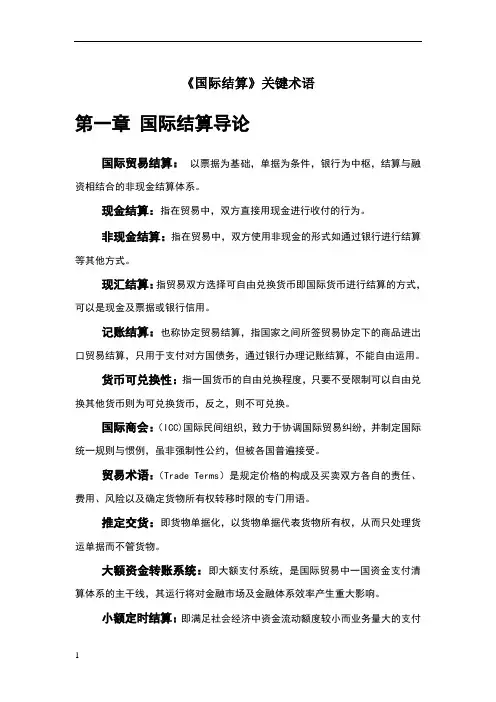 《国际结算》关键术语

第一章 国际结算导论

国际贸易结算： 以票据为基础，单据为条件，银行为中枢，结算与融资相结合的非现金结算体系。

现金结算：指在贸易中，双方直接用现金进行收付的行为。

非现金结算：指在贸易中，双方使用非现金的形式如通过银行进行结算等其他方式。

现汇结算：指贸易双方选择可自由兑换货币即国际货币进行结算的方式，可以是现金及票据或银行信用。

记账结算：也称协定贸易结算，指国家之间所签贸易协定下的商品进出口贸易结算，只用于支付对方国债务，通过银行办理记账结算，不能自由运用。

货币可兑换性：指一国货币的自由兑换程度，只要不受限制可以自由兑换其他货币则为可兑换货币，反之，则不可兑换。

国际商会：(ICC)国际民间组织，致力于协调国际贸易纠纷，并制定国际统一规则与惯例，虽非强制性公约，但被各国普遍接受。

贸易术语：(Trade Terms)是规定价格的构成及买卖双方各自的责任、费用、风险以及确定货物所有权转移时限的专门用语。

推定交货：即货物单据化，以货物单据代表货物所有权，从而只处理货运单据而不管货物。

大额资金转账系统：即大额支付系统，是国际贸易中一国资金支付清算体系的主干线，其运行将对金融市场及金融体系效率产生重大影响。

小额定时结算：即满足社会经济中资金流动额度较小而业务量大的支付

1